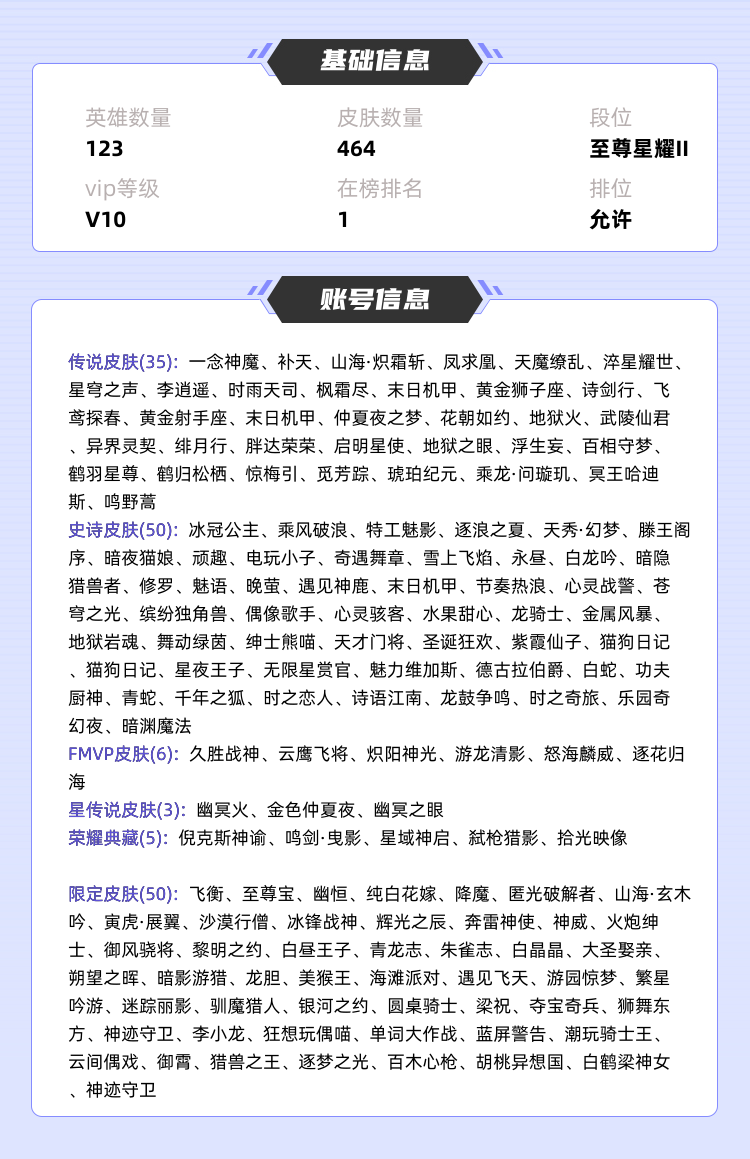 基础信息

英雄数量
123

皮肤数量
464

段位
至尊星耀II

vip等级
V10

在榜排名
1

排位
允许

账号信息

传说皮肤(35): 一念神魔、补天、山海·炽霜斩、凤求凰、天魔缭乱、淬星耀世、星穹之声、李逍遥、时雨天司、枫霜尽、末日机甲、黄金狮子座、诗剑行、飞鸢探春、黄金射手座、末日机甲、仲夏夜之梦、花朝如约、地狱火、武陵仙君、异界灵契、绯月行、胖达荣荣、启明星使、地狱之眼、浮生妄、百相守梦、鹤羽星尊、鹤归松栖、惊梅引、觅芳踪、琥珀纪元、乘龙·问璇玑、冥王哈迪斯、鸣野蒿

史诗皮肤(50): 冰冠公主、乘风破浪、特工魅影、逐浪之夏、天秀·幻梦、滕王阁序、暗夜猫娘、顽趣、电玩小子、奇遇舞章、雪上飞焰、永昼、白龙吟、暗隐猎兽者、修罗、魅语、晚萤、遇见神鹿、末日机甲、节奏热浪、心灵战警、苍穹之光、缤纷独角兽、偶像歌手、心灵骇客、水果甜心、龙骑士、金属风暴、地狱岩魂、舞动绿茵、绅士熊喵、天才门将、圣诞狂欢、紫霞仙子、猫狗日记、猫狗日记、星夜王子、无限星赏官、魅力维加斯、德古拉伯爵、白蛇、功夫厨神、青蛇、千年之狐、时之恋人、诗语江南、龙鼓争鸣、时之奇旅、乐园奇幻夜、暗渊魔法

FMVP皮肤(6): 久胜战神、云鹰飞将、炽阳神光、游龙清影、怒海麟威、逐花归海

星传说皮肤(3): 幽冥火、金色仲夏夜、幽冥之眼

荣耀典藏(5): 倪克斯神谕、鸣剑·曳影、星域神启、弑枪猎影、拾光映像

限定皮肤(50): 飞衡、至尊宝、幽恒、纯白花嫁、降魔、匿光破解者、山海·玄木吟、寅虎·展翼、沙漠行僧、冰锋战神、辉光之辰、奔雷神使、神威、火炮绅士、御风骁将、黎明之约、白昼王子、青龙志、朱雀志、白晶晶、大圣娶亲、朔望之晖、暗影游猎、龙胆、美猴王、海滩派对、遇见飞天、游园惊梦、繁星吟游、迷踪丽影、驯魔猎人、银河之约、圆桌骑士、梁祝、夺宝奇兵、狮舞东方、神迹守卫、李小龙、狂想玩偶喵、单词大作战、蓝屏警告、潮玩骑士王、云间偶戏、御霄、猎兽之王、逐梦之光、百木心枪、胡桃异想国、白鹤梁神女、神迹守卫